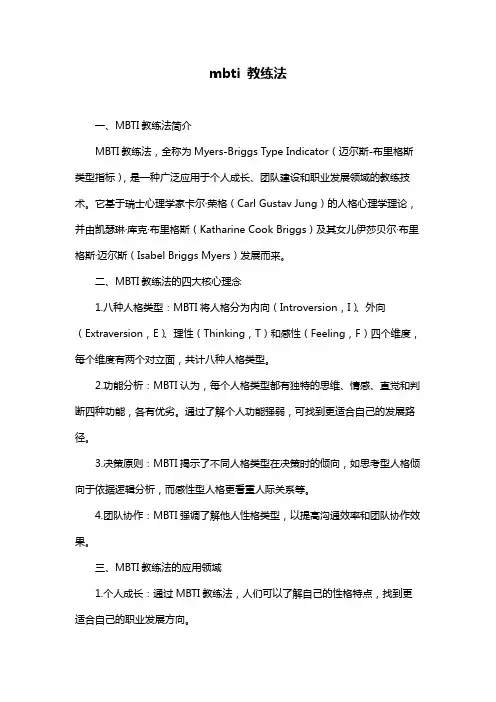 mbti 教练法

一、MBTI 教练法简介

MBTI 教练法，全称为 Myers-Briggs Type Indicator（迈尔斯-布里格斯类型指标），是一种广泛应用于个人成长、团队建设和职业发展领域的教练技术。它基于瑞士心理学家卡尔·荣格（Carl Gustav Jung）的人格心理学理论，并由凯瑟琳·库克·布里格斯（Katharine Cook Briggs）及其女儿伊莎贝尔·布里格斯·迈尔斯（Isabel Briggs Myers）发展而来。

二、MBTI 教练法的四大核心理念

1.八种人格类型：MBTI 将人格分为内向（Introversion，I）、外向（Extraversion，E）、理性（Thinking，T）和感性（Feeling，F）四个维度，每个维度有两个对立面，共计八种人格类型。

2.功能分析：MBTI 认为，每个人格类型都有独特的思维、情感、直觉和判断四种功能，各有优劣。通过了解个人功能强弱，可找到更适合自己的发展路径。

3.决策原则：MBTI 揭示了不同人格类型在决策时的倾向，如思考型人格倾向于依据逻辑分析，而感性型人格更看重人际关系等。

4.团队协作：MBTI 强调了解他人性格类型，以提高沟通效率和团队协作效果。

三、MBTI 教练法的应用领域

1.个人成长：通过 MBTI 教练法，人们可以了解自己的性格特点，找到更适合自己的职业发展方向。